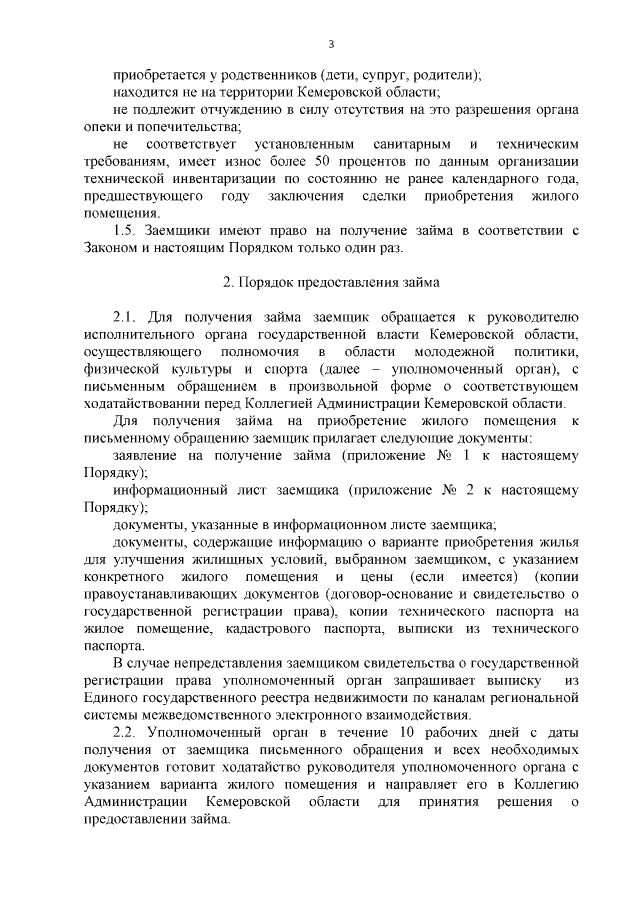 3

приобретается у родственников (дети, супруг, родители);

находится не на территории Кемеровской области;

не подлежит отчуждению в силу отсутствия на это разрешения органа опеки и попечительства;

не соответствует установленным санитарным и техническим требованиям, имеет износ более 50 процентов по данным организации технической инвентаризации по состоянию не ранее календарного года, предшествующего году заключения сделки приобретения жилого помещения.

1.5. Заемщики имеют право на получение займа в соответствии с Законом и настоящим Порядком только один раз.

2. Порядок предоставления займа

2.1. Для получения займа заемщик обращается к руководителю исполнительного органа государственной власти Кемеровской области, осуществляющего полномочия в области молодежной политики, физической культуры и спорта (далее – уполномоченный орган), с письменным обращением в произвольной форме о соответствующем ходатайствовании перед Коллегией Администрации Кемеровской области.

Для получения займа на приобретение жилого помещения к письменному обращению заемщик прилагает следующие документы:

заявление на получение займа (приложение № 1 к настоящему Порядку);

информационный лист заемщика (приложение № 2 к настоящему Порядку);

документы, указанные в информационном листе заемщика;

документы, содержащие информацию о варианте приобретения жилья для улучшения жилищных условий, выбранном заемщиком, с указанием конкретного жилого помещения и цены (если имеется) (копии правоустанавливающих документов (договор-основание и свидетельство о государственной регистрации права), копии технического паспорта на жилое помещение, кадастрового паспорта, выписки из технического паспорта.

В случае непредставления заемщиком свидетельства о государственной регистрации права уполномоченный орган запрашивает выписку из Единого государственного реестра недвижимости по каналам региональной системы межведомственного электронного взаимодействия.

2.2. Уполномоченный орган в течение 10 рабочих дней с даты получения от заемщика письменного обращения и всех необходимых документов готовит ходатайство руководителя уполномоченного органа с указанием варианта жилого помещения и направляет его в Коллегию Администрации Кемеровской области для принятия решения о предоставлении займа.